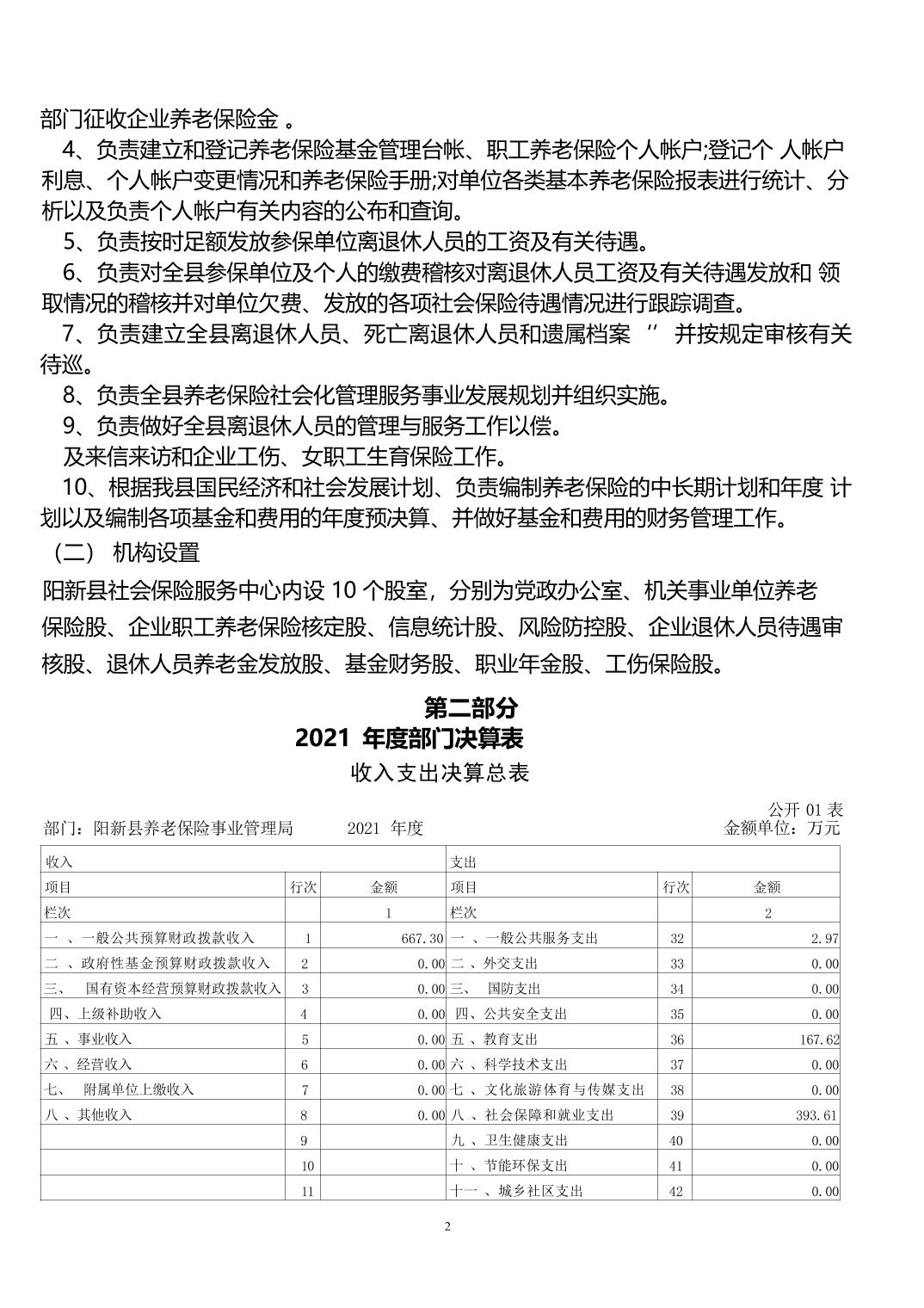 部门征收企业养老保险金 。

4、负责建立和登记养老保险基金管理台帐、职工养老保险个人帐户;登记个 人帐户利息、个人帐户变更情况和养老保险手册;对单位各类基本养老保险报表进行统计、分析以及负责个人帐户有关内容的公布和查询。

5、负责按时足额发放参保单位离退休人员的工资及有关待遇。

6、负责对全县参保单位及个人的缴费稽核对离退休人员工资及有关待遇发放和 领取情况的稽核并对单位欠费、发放的各项社会保险待遇情况进行跟踪调查。

7、负责建立全县离退休人员、死亡离退休人员和遗属档案 ‘’ 并按规定审核有关待巡。

8、负责全县养老保险社会化管理服务事业发展规划并组织实施。

9、负责做好全县离退休人员的管理与服务工作以偿。

及来信来访和企业工伤、女职工生育保险工作。

10、根据我县国民经济和社会发展计划、负责编制养老保险的中长期计划和年度 计划以及编制各项基金和费用的年度预决算、并做好基金和费用的财务管理工作。

（二） 机构设置

阳新县社会保险服务中心内设 10 个股室，分别为党政办公室、机关事业单位养老保险股、企业职工养老保险核定股、信息统计股、风险防控股、企业退休人员待遇审核股、退休人员养老金发放股、基金财务股、职业年金股、工伤保险股。

第二部分

2021 年度部门决算表

收入支出决算总表

公开 01 表

部门：阳新县养老保险事业管理局 2021 年度 金额单位：万元

| 收入 | | | 支出 | | |
|---|---|---|---|---|---|
| 项目 | 行次 | 金额 | 项目 | 行次 | 金额 |
| 栏次 | | 1 | 栏次 | | 2 |
| 一 、一般公共预算财政拨款收入 | 1 | 667.30 | 一 、一般公共服务支出 | 32 | 2.97 |
| 二 、政府性基金预算财政拨款收入 | 2 | 0.00 | 二 、外交支出 | 33 | 0.00 |
| 三、 国有资本经营预算财政拨款收入 | 3 | 0.00 | 三、 国防支出 | 34 | 0.00 |
| 四、上级补助收入 | 4 | 0.00 | 四、公共安全支出 | 35 | 0.00 |
| 五 、事业收入 | 5 | 0.00 | 五 、教育支出 | 36 | 167.62 |
| 六 、经营收入 | 6 | 0.00 | 六 、科学技术支出 | 37 | 0.00 |
| 七、 附属单位上缴收入 | 7 | 0.00 | 七 、文化旅游体育与传媒支出 | 38 | 0.00 |
| 八 、其他收入 | 8 | 0.00 | 八 、社会保障和就业支出 | 39 | 393.61 |
| | 9 | | 九 、卫生健康支出 | 40 | 0.00 |
| | 10 | | 十 、节能环保支出 | 41 | 0.00 |
| | 11 | | 十一 、城乡社区支出 | 42 | 0.00 |

2